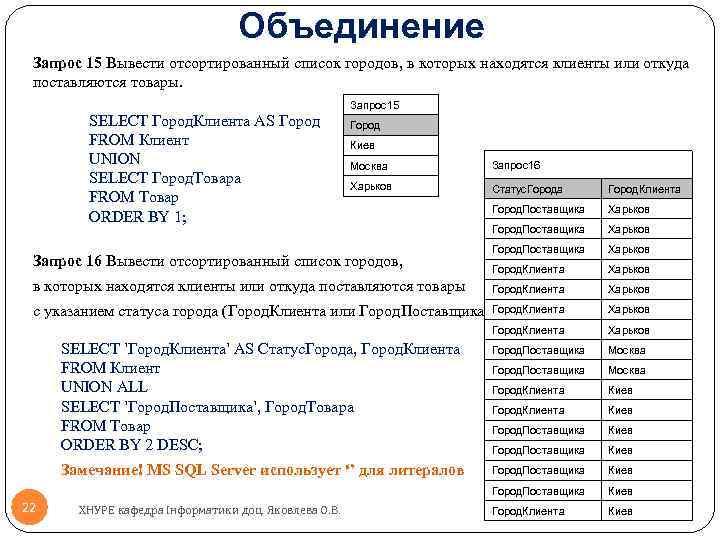 Объединение

Запрос 15 Вывести отсортированный список городов, в которых находятся клиенты или откуда поставляются товары.

SELECT ГородКлиента AS Город
FROM Клиент
UNION
SELECT ГородТовара
FROM Товар
ORDER BY 1;

| Запрос15 |
|---|
| Город |
| Киев |
| Москва |
| Харьков |

Запрос 16 Вывести отсортированный список городов, в которых находятся клиенты или откуда поставляются товары с указанием статуса города (ГородКлиента или ГородПоставщика

SELECT 'ГородКлиента' AS СтатусГорода, ГородКлиента
FROM Клиент
UNION ALL
SELECT 'ГородПоставщика', ГородТовара
FROM Товар
ORDER BY 2 DESC;

Замечание! MS SQL Server использует '' для литералов

Запрос16

| СтатусГорода | ГородКлиента |
|---|---|
| ГородПоставщика | Харьков |
| ГородПоставщика | Харьков |
| ГородПоставщика | Харьков |
| ГородКлиента | Харьков |
| ГородКлиента | Харьков |
| ГородКлиента | Харьков |
| ГородКлиента | Харьков |
| ГородПоставщика | Москва |
| ГородПоставщика | Москва |
| ГородКлиента | Киев |
| ГородКлиента | Киев |
| ГородПоставщика | Киев |
| ГородПоставщика | Киев |
| ГородПоставщика | Киев |
| ГородПоставщика | Киев |
| ГородКлиента | Киев |

22

ХНУРЕ кафедра Інформатики доц. Яковлева О.В.